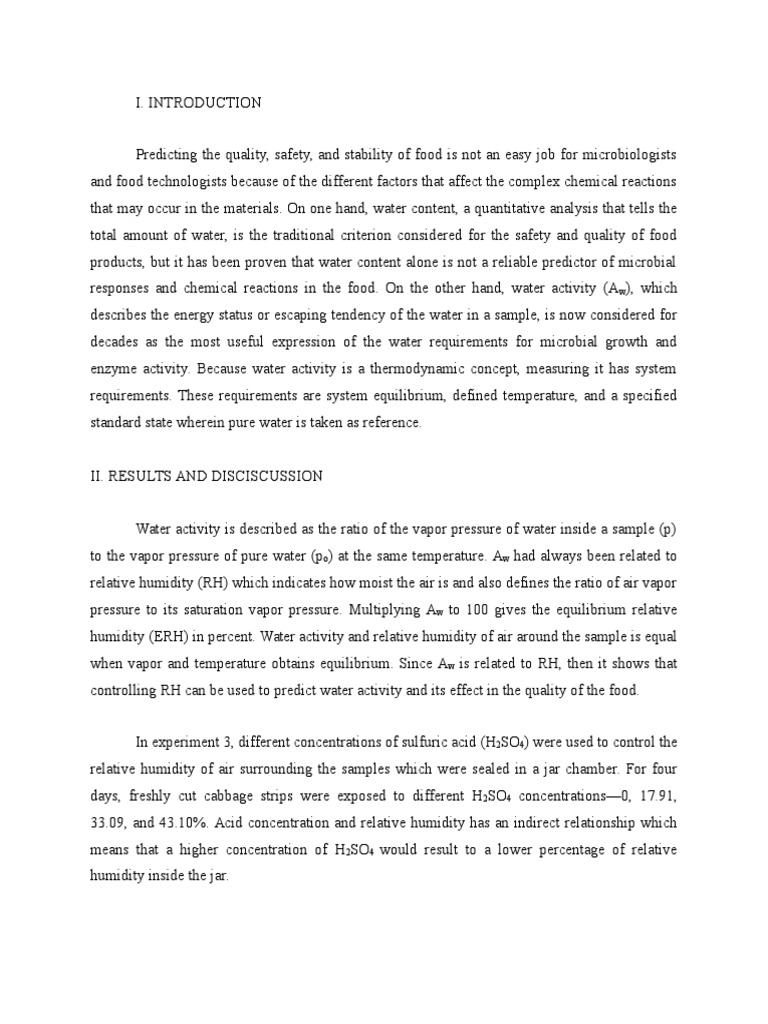 I. INTRODUCTION

Predicting the quality, safety, and stability of food is not an easy job for microbiologists and food technologists because of the different factors that affect the complex chemical reactions that may occur in the materials. On one hand, water content, a quantitative analysis that tells the total amount of water, is the traditional criterion considered for the safety and quality of food products, but it has been proven that water content alone is not a reliable predictor of microbial responses and chemical reactions in the food. On the other hand, water activity ($A_w$), which describes the energy status or escaping tendency of the water in a sample, is now considered for decades as the most useful expression of the water requirements for microbial growth and enzyme activity. Because water activity is a thermodynamic concept, measuring it has system requirements. These requirements are system equilibrium, defined temperature, and a specified standard state wherein pure water is taken as reference.

II. RESULTS AND DISCISCUSSION

Water activity is described as the ratio of the vapor pressure of water inside a sample (p) to the vapor pressure of pure water ($p_o$) at the same temperature. $A_w$ had always been related to relative humidity (RH) which indicates how moist the air is and also defines the ratio of air vapor pressure to its saturation vapor pressure. Multiplying $A_w$ to 100 gives the equilibrium relative humidity (ERH) in percent. Water activity and relative humidity of air around the sample is equal when vapor and temperature obtains equilibrium. Since $A_w$ is related to RH, then it shows that controlling RH can be used to predict water activity and its effect in the quality of the food.

In experiment 3, different concentrations of sulfuric acid ($H_2SO_4$) were used to control the relative humidity of air surrounding the samples which were sealed in a jar chamber. For four days, freshly cut cabbage strips were exposed to different $H_2SO_4$ concentrations—0, 17.91, 33.09, and 43.10%. Acid concentration and relative humidity has an indirect relationship which means that a higher concentration of $H_2SO_4$ would result to a lower percentage of relative humidity inside the jar.